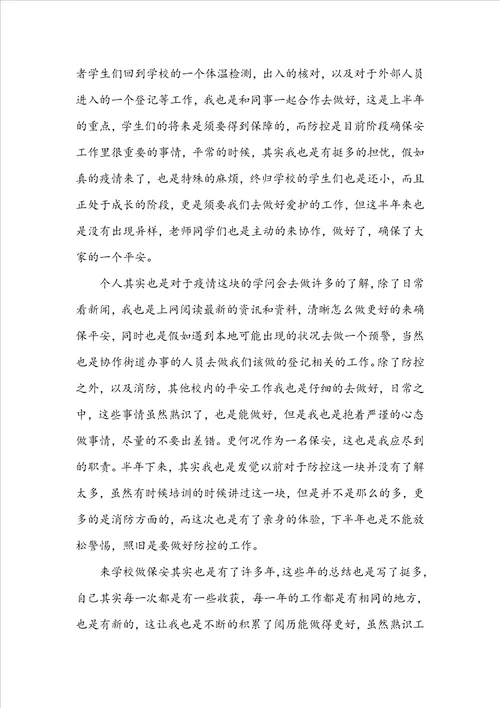 者学生们回到学校的一个体温检测，出入的核对，以及对于外部人员进入的一个登记等工作，我也是和同事一起合作去做好，这是上半年的重点，学生们的将来是须要得到保障的，而防控是目前阶段确保安工作里很重要的事情，平常的时候，其实我也是有挺多的担忧，假如真的疫情来了，也是特殊的麻烦，终归学校的学生们也是还小，而且正处于成长的阶段，更是须要我们去做好爱护的工作，但这半年来也是没有出现异样，老师同学们也是主动的来协作，做好了，确保了大家的一个平安。

个人其实也是对于疫情这块的学问会去做许多的了解，除了日常看新闻，我也是上网阅读最新的资讯和资料，清晰怎么做更好的来确保平安，同时也是假如遇到本地可能出现的状况去做一个预警，当然也是协作街道办事的人员去做我们该做的登记相关的工作。除了防控之外，以及消防，其他校内的平安工作我也是仔细的去做好，日常之中，这些事情虽然熟识了，也是能做好，但是我也是抱着严谨的心态做事情，尽量的不要出差错。更何况作为一名保安，这也是我应尽到的职责。半年下来，其实我也是发觉以前对于防控这一块并没有了解太多，虽然有时候培训的时候讲过这一块，但是并不是那么的多，更多的是消防方面的，而这次也是有了亲身的体验，下半年也是不能放松警惕，照旧是要做好防控的工作。

来学校做保安其实也是有了许多年，这些年的总结也是写了挺多，自己其实每一次都是有一些收获，每一年的工作都是有相同的地方，也是有新的，这让我也是不断的积累了阅历能做得更好，虽然熟识工